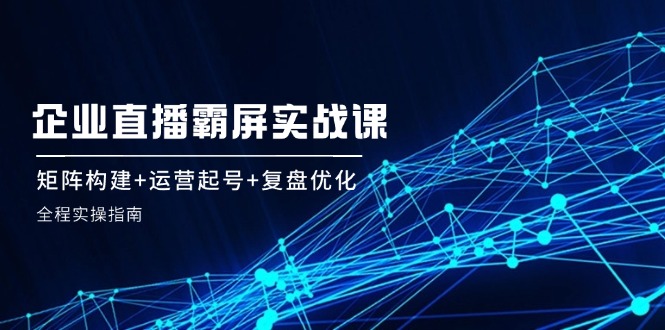 企业直播霸屏实战课

矩阵构建+运营起号+复盘优化

全程实操指南